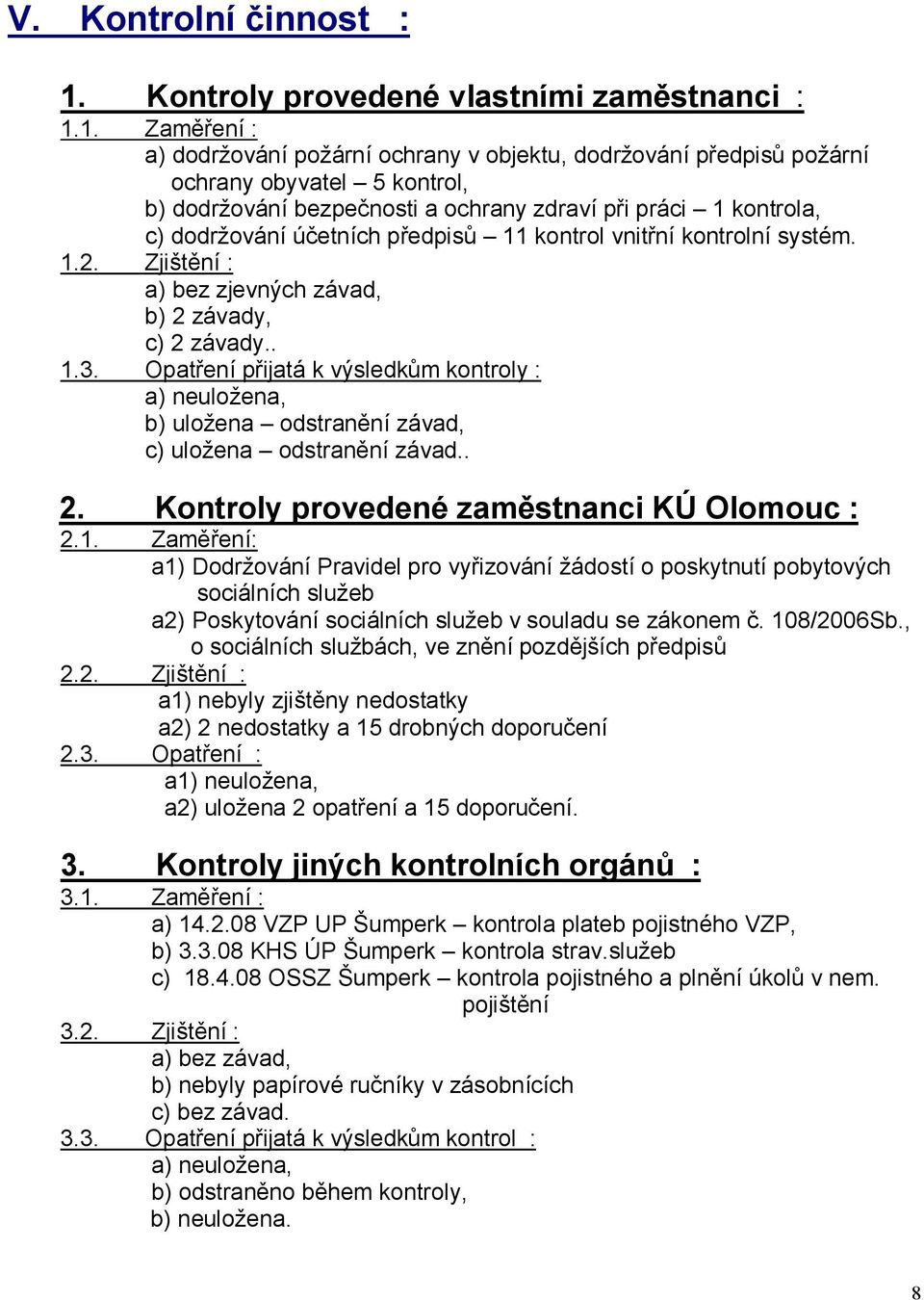 V. Kontrolní činnost :

1. Kontroly provedené vlastními zaměstnanci :

1.1. Zaměření :
a) dodržování požární ochrany v objektu, dodržování předpisů požární ochrany obyvatel – 5 kontrol,
b) dodržování bezpečnosti a ochrany zdraví při práci – 1 kontrola,
c) dodržování účetních předpisů – 11 kontrol vnitřní kontrolní systém.

1.2. Zjištění :
a) bez zjevných závad,
b) 2 závady,
c) 2 závady..

1.3. Opatření přijatá k výsledkům kontroly :
a) neuložena,
b) uložena – odstranění závad,
c) uložena – odstranění závad..

2. Kontroly provedené zaměstnanci KÚ Olomouc :

2.1. Zaměření:
a1) Dodržování Pravidel pro vyřizování žádostí o poskytnutí pobytových sociálních služeb
a2) Poskytování sociálních služeb v souladu se zákonem č. 108/2006Sb., o sociálních službách, ve znění pozdějších předpisů

2.2. Zjištění :
a1) nebyly zjištěny nedostatky
a2) 2 nedostatky a 15 drobných doporučení

2.3. Opatření :
a1) neuložena,
a2) uložena 2 opatření a 15 doporučení.

3. Kontroly jiných kontrolních orgánů :

3.1. Zaměření :
a) 14.2.08 VZP UP Šumperk – kontrola plateb pojistného VZP,
b) 3.3.08 KHS ÚP Šumperk – kontrola strav.služeb
c) 18.4.08 OSSZ Šumperk – kontrola pojistného a plnění úkolů v nem. pojištění

3.2. Zjištění :
a) bez závad,
b) nebyly papírové ručníky v zásobnících
c) bez závad.

3.3. Opatření přijatá k výsledkům kontrol :
a) neuložena,
b) odstraněno během kontroly,
b) neuložena.

8